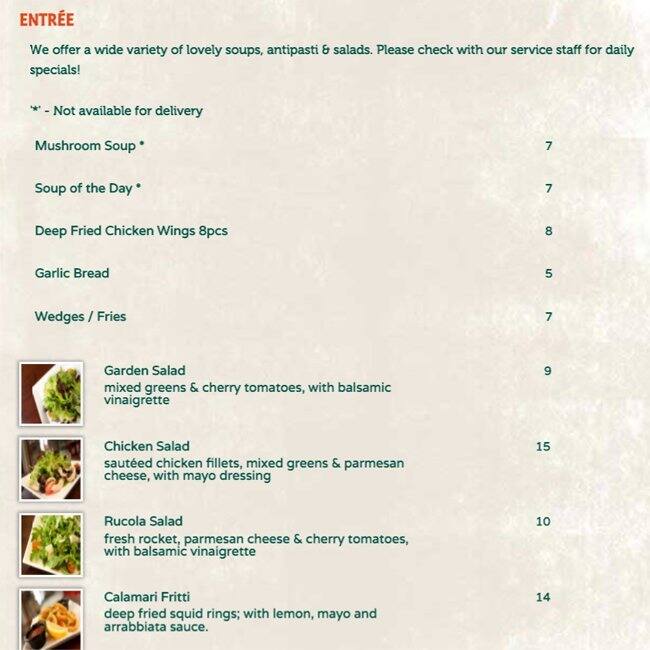 ENTRÉE

We offer a wide variety of lovely soups, antipasti & salads. Please check with our service staff for daily specials!

'*' - Not available for delivery

Mushroom Soup * 7

Soup of the Day * 7

Deep Fried Chicken Wings 8pcs 8

Garlic Bread 5

Wedges / Fries 7

Garden Salad 9
mixed greens & cherry tomatoes, with balsamic vinaigrette

Chicken Salad 15
sautéed chicken fillets, mixed greens & parmesan cheese, with mayo dressing

Rucola Salad 10
fresh rocket, parmesan cheese & cherry tomatoes, with balsamic vinaigrette

Calamari Fritti 14
deep fried squid rings; with lemon, mayo and arrabbiata sauce.